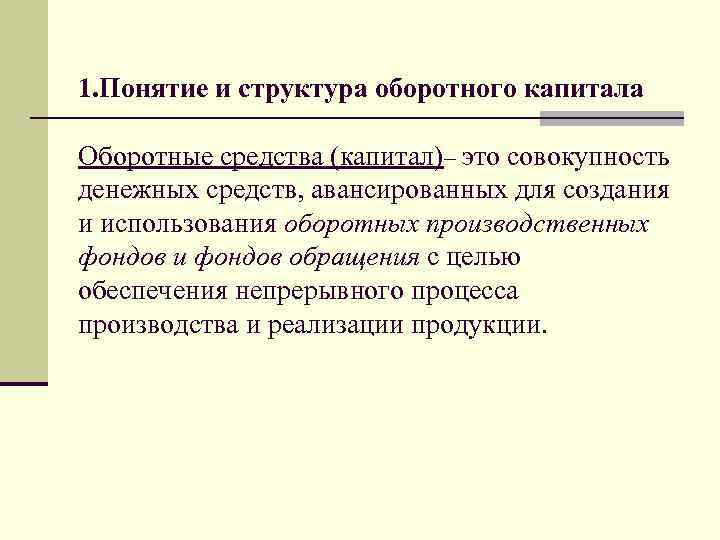 1.Понятие и структура оборотного капитала

Оборотные средства (капитал)– это совокупность денежных средств, авансированных для создания и использования оборотных производственных фондов и фондов обращения с целью обеспечения непрерывного процесса производства и реализации продукции.